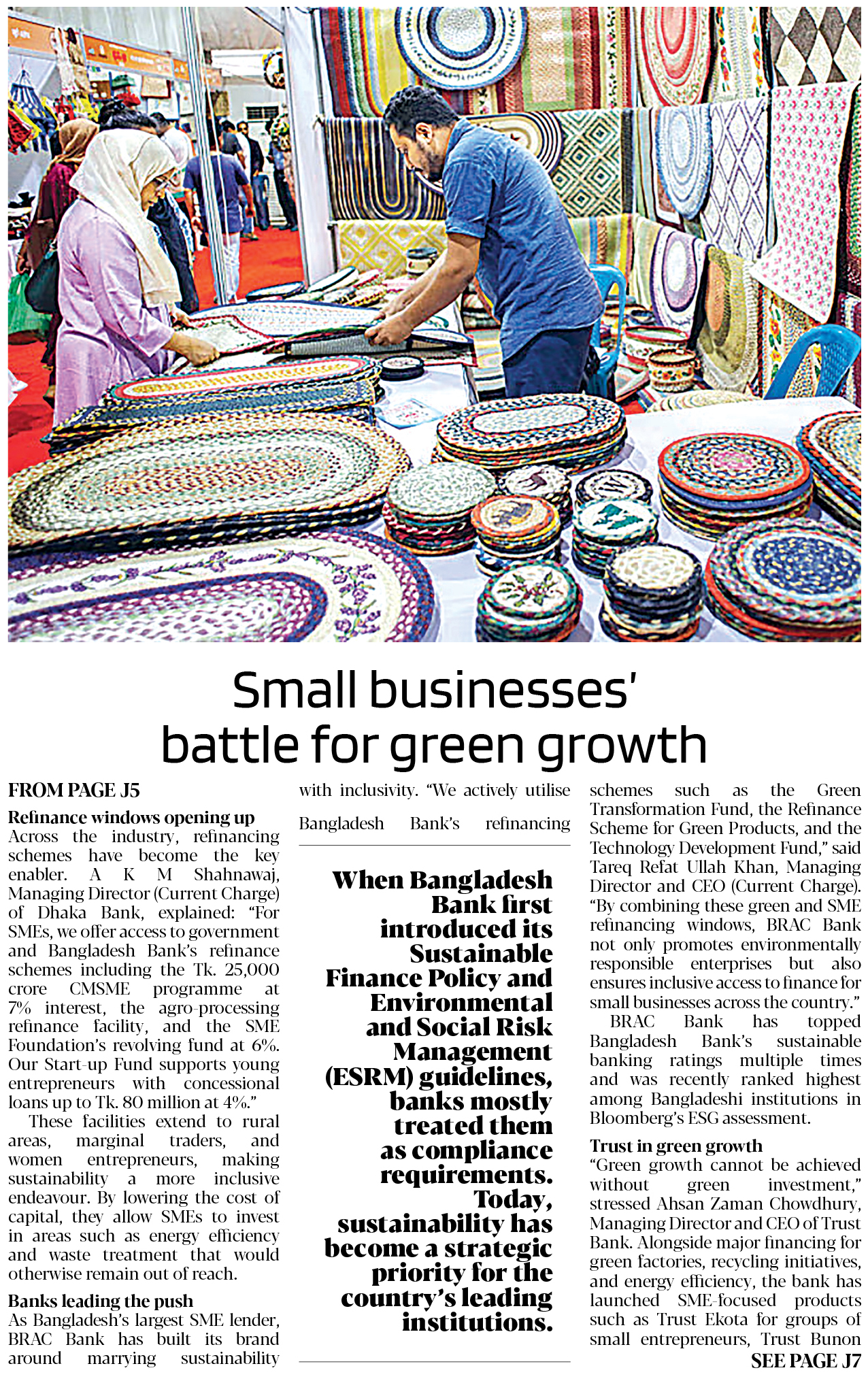 Small businesses' battle for green growth

FROM PAGE J5

Refinance windows opening up

Across the industry, refinancing schemes have become the key enabler. A K M Shahnawaj, Managing Director (Current Charge) of Dhaka Bank, explained: "For SMEs, we offer access to government and Bangladesh Bank's refinance schemes including the Tk. 25,000 crore CMSME programme at 7% interest, the agro-processing refinance facility, and the SME Foundation's revolving fund at 6%. Our Start-up Fund supports young entrepreneurs with concessional loans up to Tk. 80 million at 4%."

These facilities extend to rural areas, marginal traders, and women entrepreneurs, making sustainability a more inclusive endeavour. By lowering the cost of capital, they allow SMEs to invest in areas such as energy efficiency and waste treatment that would otherwise remain out of reach.

Banks leading the push

As Bangladesh's largest SME lender, BRAC Bank has built its brand around marrying sustainability with inclusivity. "We actively utilise Bangladesh Bank's refinancing

When Bangladesh Bank first introduced its Sustainable Finance Policy and Environmental and Social Risk Management (ESRM) guidelines, banks mostly treated them as compliance requirements. Today, sustainability has become a strategic priority for the country's leading institutions.

schemes such as the Green Transformation Fund, the Refinance Scheme for Green Products, and the Technology Development Fund," said Tareq Refat Ullah Khan, Managing Director and CEO (Current Charge). "By combining these green and SME refinancing windows, BRAC Bank not only promotes environmentally responsible enterprises but also ensures inclusive access to finance for small businesses across the country."

BRAC Bank has topped Bangladesh Bank's sustainable banking ratings multiple times and was recently ranked highest among Bangladeshi institutions in Bloomberg's ESG assessment.

Trust in green growth

"Green growth cannot be achieved without green investment," stressed Ahsan Zaman Chowdhury, Managing Director and CEO of Trust Bank. Alongside major financing for green factories, recycling initiatives, and energy efficiency, the bank has launched SME-focused products such as Trust Ekota for groups of small entrepreneurs, Trust Bunon

SEE PAGE J7